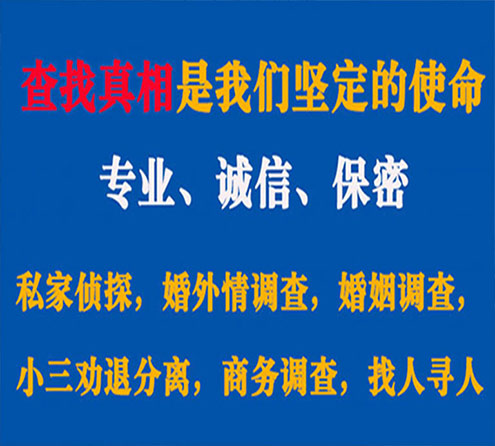 查找真相是我们坚定的使命

专业、诚信、保密

私家侦探，婚外情调查，婚姻调查，

小三劝退分离，商务调查，找人寻人